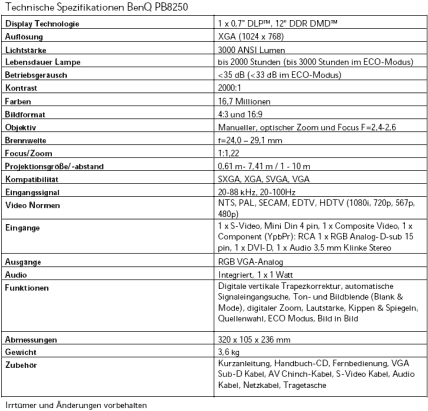 Technische Spezifikationen BenQ PB8250

| Display Technologie | 1 x 0,7" DLP™, 12° DDR DMD™ |
|---|---|
| Auflösung | XGA (1024 x 768) |
| Lichtstärke | 3000 ANSI Lumen |
| Lebensdauer Lampe | bis 2000 Stunden (bis 3000 Stunden im ECO-Modus) |
| Betriebsgeräusch | <35 dB (<33 dB im ECO-Modus) |
| Kontrast | 2000:1 |
| Farben | 16,7 Millionen |
| Bildformat | 4:3 und 16:9 |
| Objektiv | Manueller, optischer Zoom und Focus F=2,4-2,6 |
| Brennweite | f=24,0 – 29,1 mm |
| Focus/Zoom | 1:1,22 |
| Projektionsgröße/-abstand | 0,61 m- 7,41 m / 1 - 10 m |
| Kompatibilität | SXGA, XGA, SVGA, VGA |
| Eingangssignal | 20-88 kHz, 20-100Hz |
| Video Normen | NTS, PAL, SECAM, EDTV, HDTV (1080i, 720p, 567p, 480p) |
| Eingänge | 1 x S-Video, Mini Din 4 pin, 1 x Composite Video, 1 x Component (YpbPr): RCA 1 x RGB Analog-D-sub 15 pin, 1 x DVI-D, 1 x Audio 3,5 mm Klinke Stereo |
| Ausgänge | RGB VGA-Analog |
| Audio | Integriert, 1 x 1 Watt |
| Funktionen | Digitale vertikale Trapezkorrektur, automatische Signaleingangsuche, Ton- und Bildblende (Blank & Mode), digitaler Zoom, Lautstärke, Kippen & Spiegeln, Quellenwahl, ECO Modus, Bild in Bild |
| Abmessungen | 320 x 105 x 236 mm |
| Gewicht | 3,6 kg |
| Zubehör | Kurzanleitung, Handbuch-CD, Fernbedienung, VGA Sub-D Kabel, AV Chinch-Kabel, S-Video Kabel, Audio Kabel, Netzkabel, Tragetasche |

Irrtümer und Änderungen vorbehalten